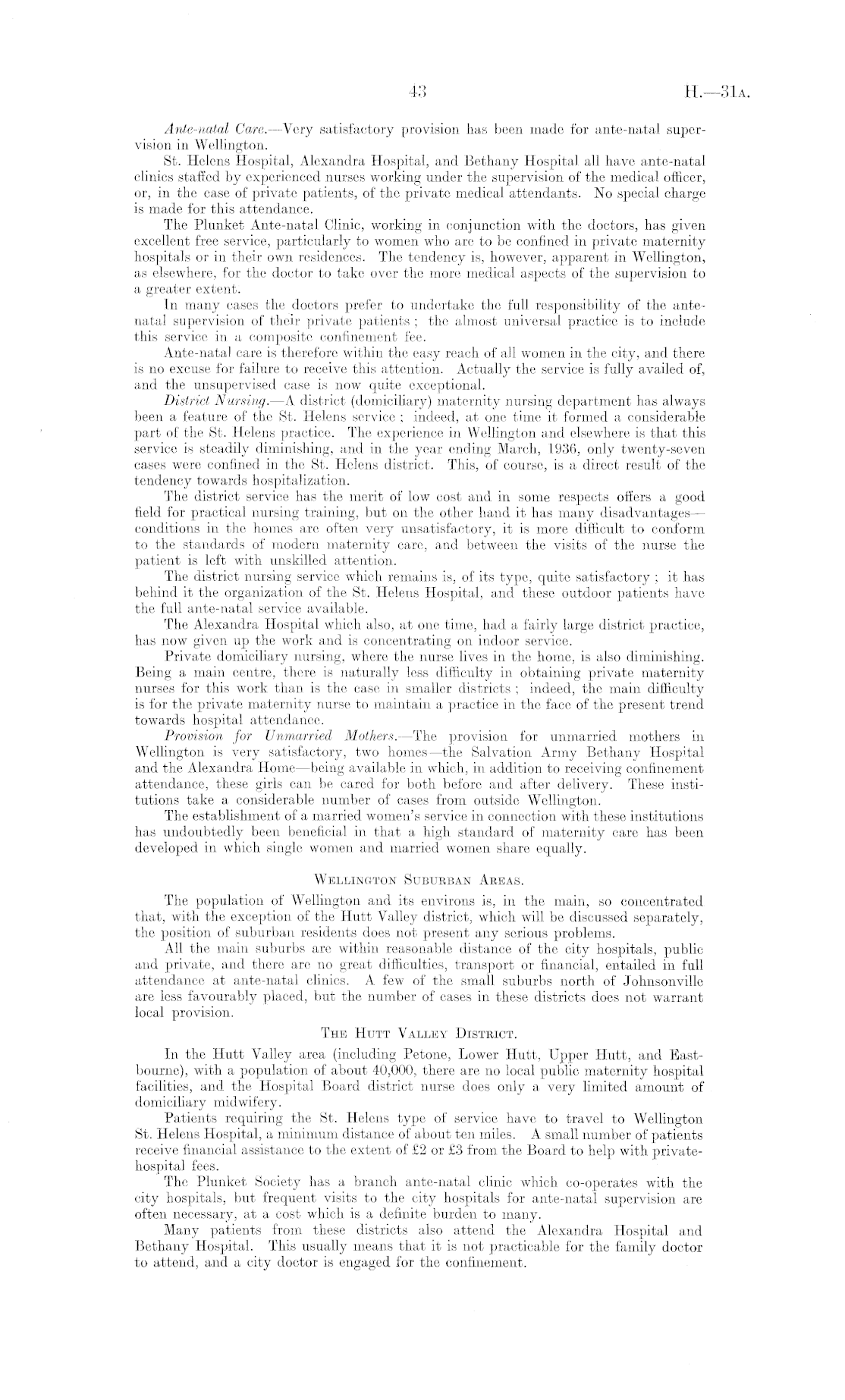 43

H.—31A.

Ante-natal Care.—Very satisfactory provision has been made for ante-natal supervision in Wellington.

St. Helens Hospital, Alexandra Hospital, and Bethany Hospital all have ante-natal clinics staffed by experienced nurses working under the supervision of the medical officer, or, in the case of private patients, of the private medical attendants. No special charge is made for this attendance.

The Plunket Ante-natal Clinic, working in conjunction with the doctors, has given excellent free service, particularly to women who are to be confined in private maternity hospitals or in their own residences. The tendency is, however, apparent in Wellington, as elsewhere, for the doctor to take over the more medical aspects of the supervision to a greater extent.

In many cases the doctors prefer to undertake the full responsibility of the ante-natal supervision of their private patients; the almost universal practice is to include this service in a composite confinement fee.

Ante-natal care is therefore within the easy reach of all women in the city, and there is no excuse for failure to receive this attention. Actually the service is fully availed of, and the unsupervised case is now quite exceptional.

District Nursing.—A district (domiciliary) maternity nursing department has always been a feature of the St. Helens service; indeed, at one time it formed a considerable part of the St. Helens practice. The experience in Wellington and elsewhere is that this service is steadily diminishing, and in the year ending March, 1936, only twenty-seven cases were confined in the St. Helens district. This, of course, is a direct result of the tendency towards hospitalization.

The district service has the merit of low cost and in some respects offers a good field for practical nursing training, but on the other hand it has many disadvantages—conditions in the homes are often very unsatisfactory, it is more difficult to conform to the standards of modern maternity care, and between the visits of the nurse the patient is left with unskilled attention.

The district nursing service which remains is, of its type, quite satisfactory; it has behind it the organization of the St. Helens Hospital, and these outdoor patients have the full ante-natal service available.

The Alexandra Hospital which also, at one time, had a fairly large district practice, has now given up the work and is concentrating on indoor service.

Private domiciliary nursing, where the nurse lives in the home, is also diminishing. Being a main centre, there is naturally less difficulty in obtaining private maternity nurses for this work than is the case in smaller districts; indeed, the main difficulty is for the private maternity nurse to maintain a practice in the face of the present trend towards hospital attendance.

Provision for Unmarried Mothers.—The provision for unmarried mothers in Wellington is very satisfactory, two homes—the Salvation Army Bethany Hospital and the Alexandra Home—being available in which, in addition to receiving confinement attendance, these girls can be cared for both before and after delivery. These institutions take a considerable number of cases from outside Wellington.

The establishment of a married women's service in connection with these institutions has undoubtedly been beneficial in that a high standard of maternity care has been developed in which single women and married women share equally.

WELLINGTON SUBURBAN AREAS.

The population of Wellington and its environs is, in the main, so concentrated that, with the exception of the Hutt Valley district, which will be discussed separately, the position of suburban residents does not present any serious problems.

All the main suburbs are within reasonable distance of the city hospitals, public and private, and there are no great difficulties, transport or financial, entailed in full attendance at ante-natal clinics. A few of the small suburbs north of Johnsonville are less favourably placed, but the number of cases in these districts does not warrant local provision.

THE HUTT VALLEY DISTRICT.

In the Hutt Valley area (including Petone, Lower Hutt, Upper Hutt, and Eastbourne), with a population of about 40,000, there are no local public maternity hospital facilities, and the Hospital Board district nurse does only a very limited amount of domiciliary midwifery.

Patients requiring the St. Helens type of service have to travel to Wellington St. Helens Hospital, a minimum distance of about ten miles. A small number of patients receive financial assistance to the extent of £2 or £3 from the Board to help with private-hospital fees.

The Plunket Society has a branch ante-natal clinic which co-operates with the city hospitals, but frequent visits to the city hospitals for ante-natal supervision are often necessary, at a cost which is a definite burden to many.

Many patients from these districts also attend the Alexandra Hospital and Bethany Hospital. This usually means that it is not practicable for the family doctor to attend, and a city doctor is engaged for the confinement.